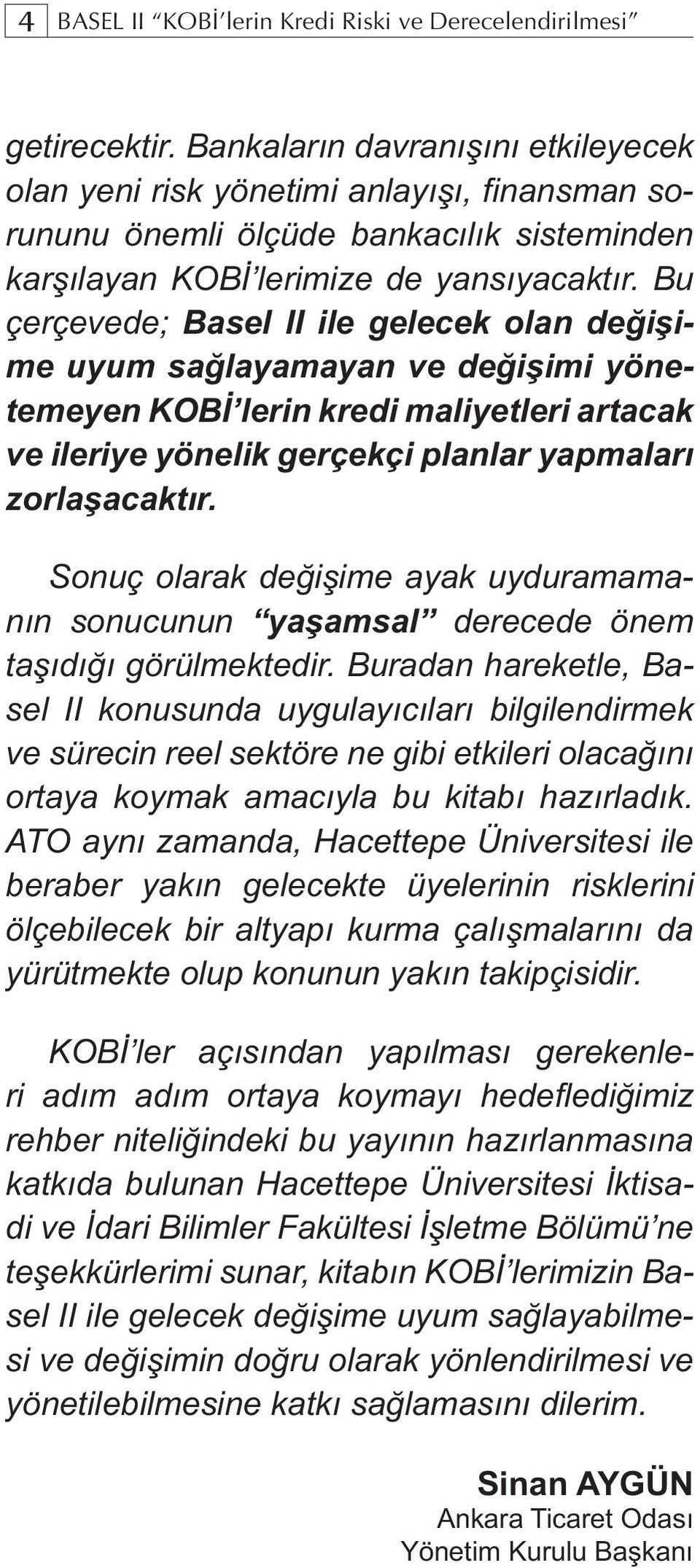 4 BASEL II “KOBİ’lerin Kredi Riski ve Derecelendirilmesi”

getirecektir. Bankaların davranışını etkileyecek olan yeni risk yönetimi anlayışı, finansman sorununu önemli ölçüde bankacılık sisteminden karşılayan KOBİ’lerimize de yansıyacaktır. Bu çerçevede; Basel II ile gelecek olan değişime uyum sağlayamayan ve değişimi yönetemeyen KOBİ’lerin kredi maliyetleri artacak ve ileriye yönelik gerçekçi planlar yapmaları zorlaşacaktır.

Sonuç olarak değişime ayak uyduramamanın sonucunun “yaşamsal” derecede önem taşıdığı görülmektedir. Buradan hareketle, Basel II konusunda uygulayıcıları bilgilendirmek ve sürecin reel sektöre ne gibi etkileri olacağını ortaya koymak amacıyla bu kitabı hazırladık. ATO aynı zamanda, Hacettepe Üniversitesi ile beraber yakın gelecekte üyelerinin risklerini ölçebilecek bir altyapı kurma çalışmalarını da yürütmekte olup konunun yakın takipçisidir.

KOBİ’ler açısından yapılması gerekenleri adım adım ortaya koymayı hedeflediğimiz rehber niteliğindeki bu yayının hazırlanmasına katkıda bulunan Hacettepe Üniversitesi İktisadi ve İdari Bilimler Fakültesi İşletme Bölümü’ne teşekkürlerimi sunar, kitabın KOBİ’lerimizin Basel II ile gelecek değişime uyum sağlayabilmesi ve değişimin doğru olarak yönlendirilmesi ve yönetilebilmesine katkı sağlamasını dilerim.

Sinan AYGÜN
Ankara Ticaret Odası
Yönetim Kurulu Başkanı